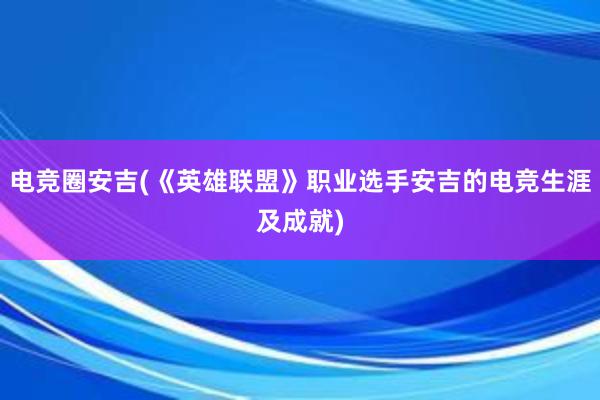 电竞圈安吉(《英雄联盟》职业选手安吉的电竞生涯及成就)